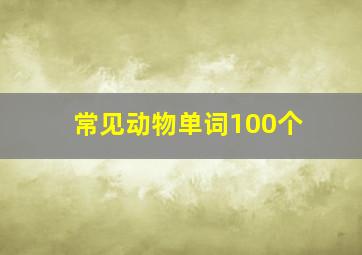 常见动物单词100个